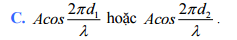 C. $Acos\frac{2\pi d_1}{\lambda}$ hoặc $Acos\frac{2\pi d_2}{\lambda}$.